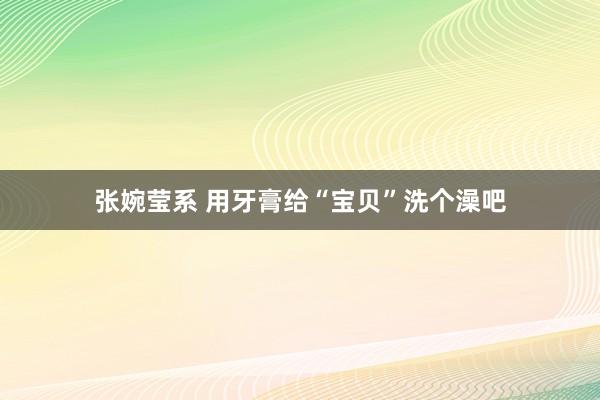 张婉莹系 用牙膏给“宝贝”洗个澡吧